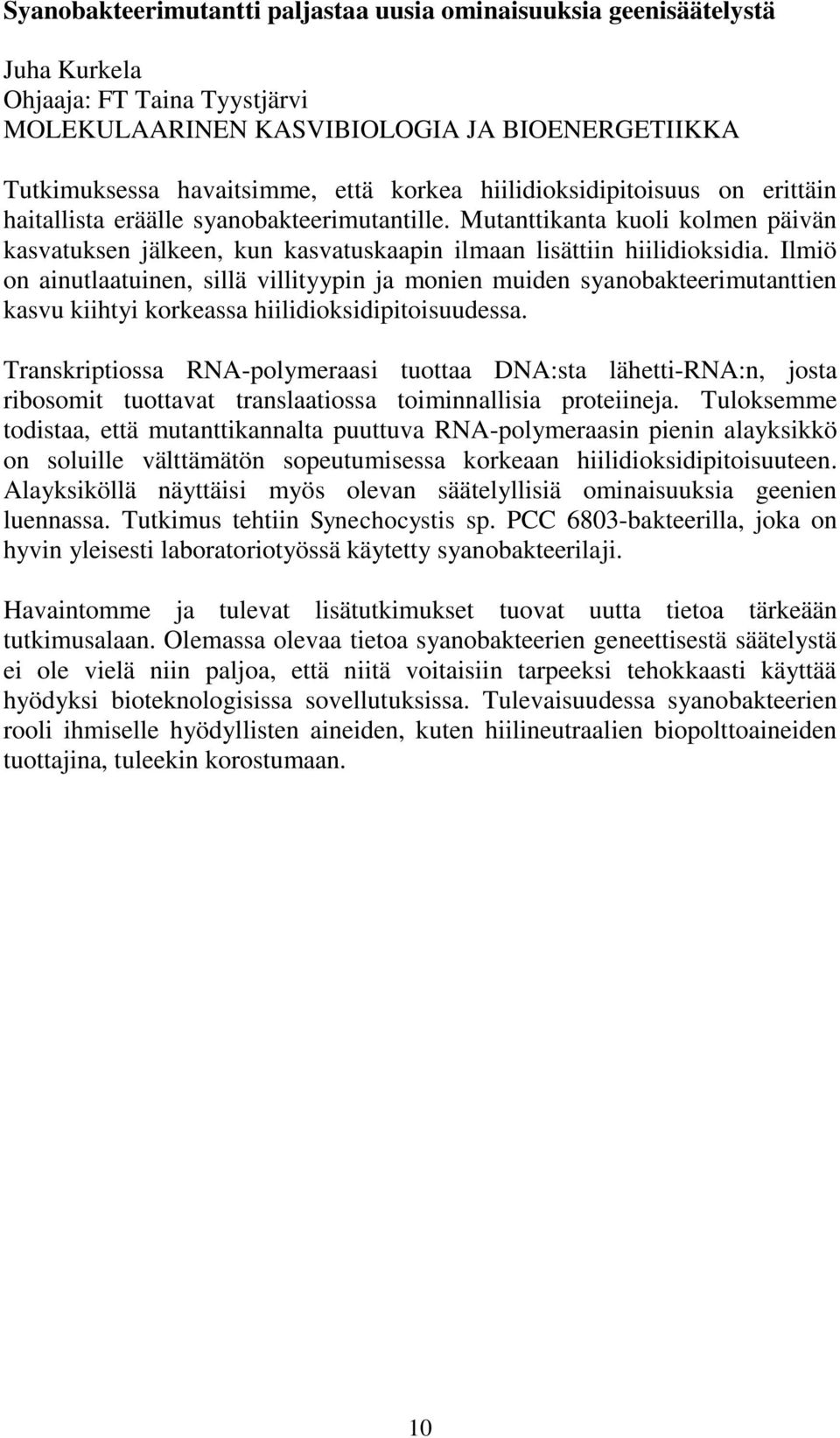 Syanobakteerimutantti paljastaa uusia ominaisuuksia geenisäätelystä

Juha Kurkela
Ohjaaja: FT Taina Tyystjärvi
MOLEKULAARINEN KASVIBIOLOGIA JA BIOENERGETIIKKA

Tutkimuksessa havaitsimme, että korkea hiilidioksidipitoisuus on erittäin haitallista eräälle syanobakteerimutantille. Mutanttikanta kuoli kolmen päivän kasvatuksen jälkeen, kun kasvatuskaapin ilmaan lisättiin hiilidioksidia. Ilmiö on ainutlaatuinen, sillä villityypin ja monien muiden syanobakteerimutanttien kasvu kiihtyi korkeassa hiilidioksidipitoisuudessa.

Transkriptiossa RNA-polymeraasi tuottaa DNA:sta lähetti-RNA:n, josta ribosomit tuottavat translaatiossa toiminnallisia proteiineja. Tuloksemme todistaa, että mutanttikannalta puuttuva RNA-polymeraasin pienin alayksikkö on soluille välttämätön sopeutumisessa korkeaan hiilidioksidipitoisuuteen. Alayksiköllä näyttäisi myös olevan säätelyllisiä ominaisuuksia geenien luennassa. Tutkimus tehtiin Synechocystis sp. PCC 6803-bakteerilla, joka on hyvin yleisesti laboratoriotyössä käytetty syanobakteerilaji.

Havaintomme ja tulevat lisätutkimukset tuovat uutta tietoa tärkeään tutkimusalaan. Olemassa olevaa tietoa syanobakteerien geneettisestä säätelystä ei ole vielä niin paljoa, että niitä voitaisiin tarpeeksi tehokkaasti käyttää hyödyksi bioteknologisissa sovellutuksissa. Tulevaisuudessa syanobakteerien rooli ihmiselle hyödyllisten aineiden, kuten hiilineutraalien biopolttoaineiden tuottajina, tuleekin korostumaan.

10